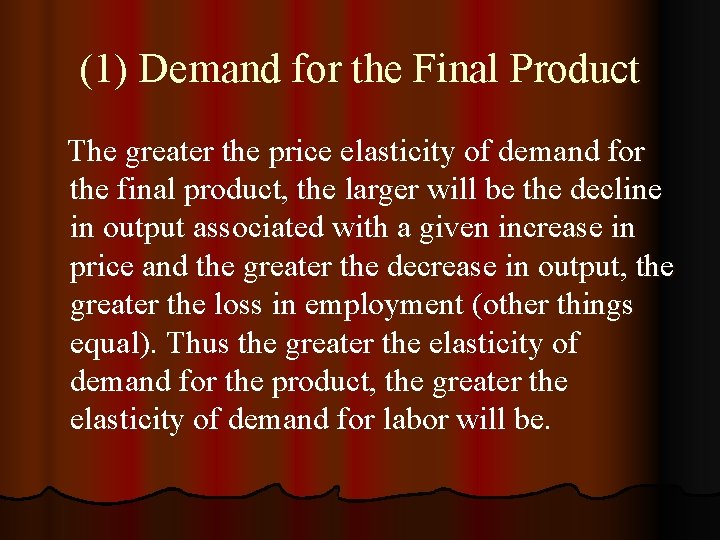 (1) Demand for the Final Product

The greater the price elasticity of demand for the final product, the larger will be the decline in output associated with a given increase in price and the greater the decrease in output, the greater the loss in employment (other things equal). Thus the greater the elasticity of demand for the product, the greater the elasticity of demand for labor will be.